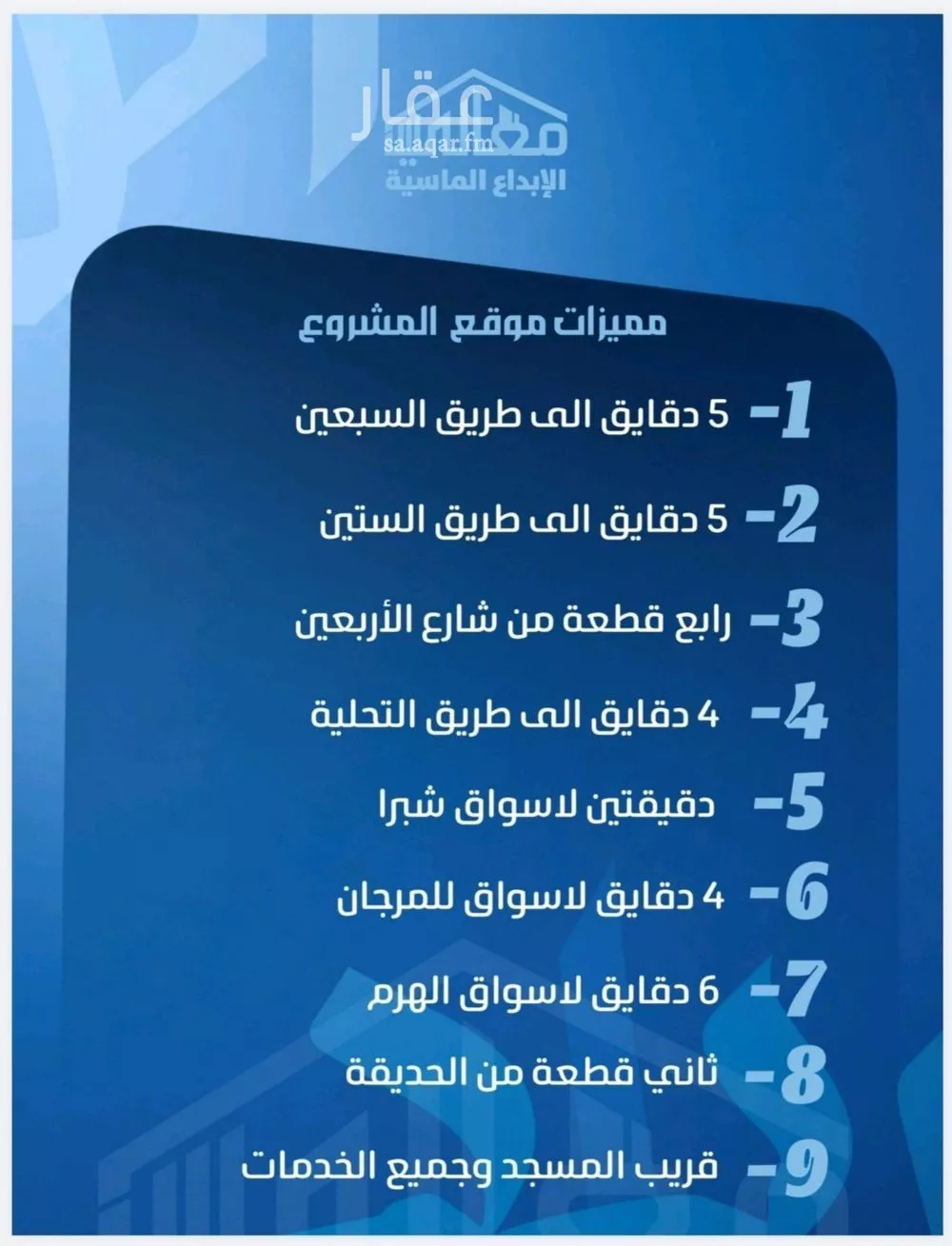 عقار
sa.aqar.fm
الإبداع الماسية

مميزات موقع المشروع

1- 5 دقايق الى طريق السبعين

2- 5 دقايق الى طريق الستين

3- رابع قطعة من شارع الأربعين

4- 4 دقايق الى طريق التحلية

5- دقيقتين لاسواق شبرا

6- 4 دقايق لاسواق للمرجان

7- 6 دقايق لاسواق الهرم

8- ثاني قطعة من الحديقة

9- قريب المسجد وجميع الخدمات